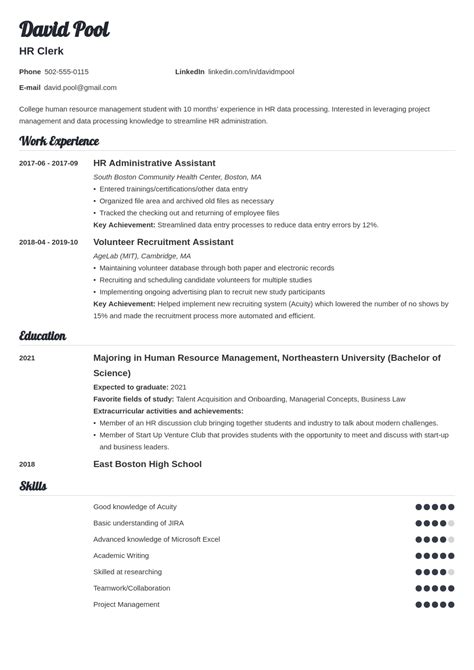 David Pool

HR Clerk

Phone 502-555-0115

LinkedIn linkedin.com/in/davidmpool

E-mail david.pool@gmail.com

College human resource management student with 10 months' experience in HR data processing. Interested in leveraging project management and data processing knowledge to streamline HR administration.

Work Experience

2017-06 - 2017-09

HR Administrative Assistant

South Boston Community Health Center, Boston, MA

• Entered trainings/certifications/other data entry
• Organized file area and archived old files as necessary
• Tracked the checking out and returning of employee files

Key Achievement: Streamlined data entry processes to reduce data entry errors by 12%.

2018-04 - 2019-10

Volunteer Recruitment Assistant

AgeLab (MIT), Cambridge, MA

• Maintaining volunteer database through both paper and electronic records
• Recruiting and scheduling candidate volunteers for multiple studies
• Implementing ongoing advertising plan to recruit new study participants

Key Achievement: Helped implement new recruiting system (Acuity) which lowered the number of no shows by 15% and made the recruitment process more automated and efficient.

Education

2021

Majoring in Human Resource Management, Northeastern University (Bachelor of Science)

Expected to graduate: 2021

Favorite fields of study: Talent Acquisition and Onboarding, Managerial Concepts, Business Law

Extracurricular activities and achievements:

• Member of an HR discussion club bringing together students and industry to talk about modern challenges.
• Member of Start Up Venture Club that provides students with the opportunity to meet and discuss with start-up and business leaders.

2018

East Boston High School

Skills

Good knowledge of Acuity

Basic understanding of JIRA

Advanced knowledge of Microsoft Excel

Academic Writing

Skilled at researching

Teamwork/Collaboration

Project Management